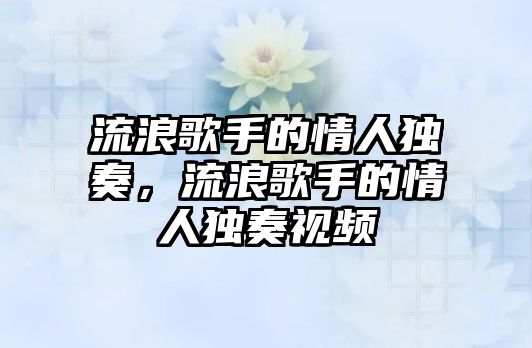 流浪歌手的情人独奏，流浪歌手的情人独奏视频